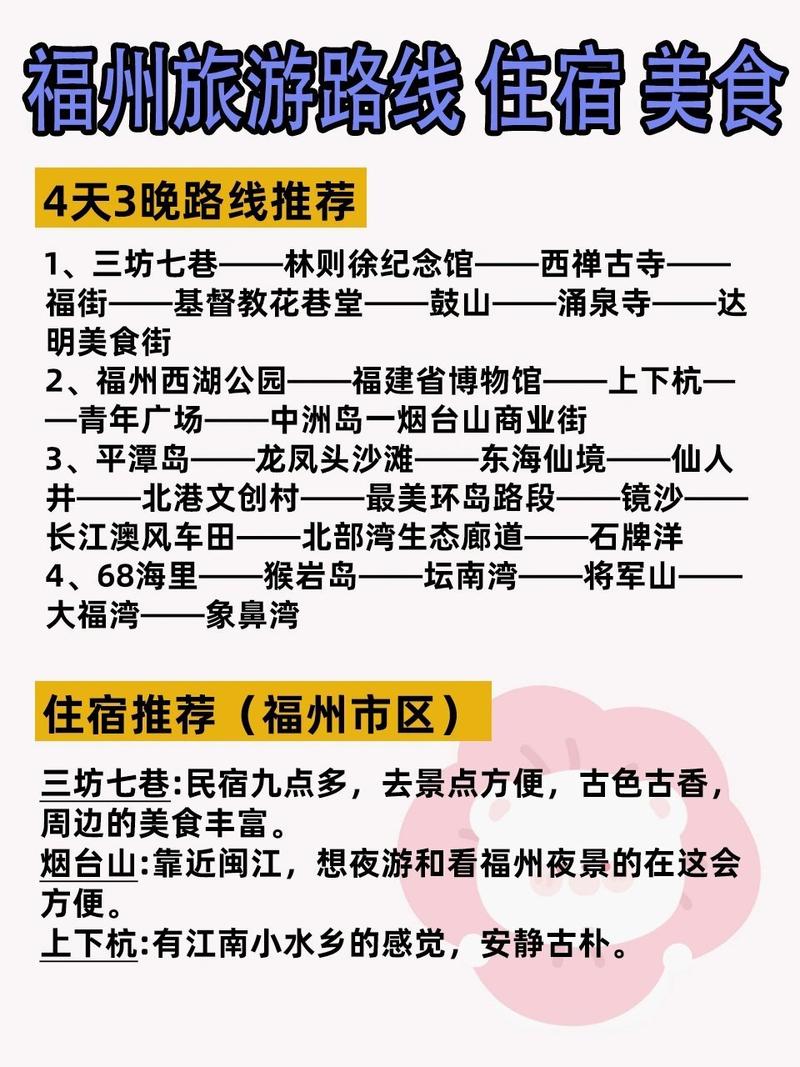 福州旅游路线 住宿 美食

4天3晚路线推荐

1、三坊七巷——林则徐纪念馆——西禅古寺——福街——基督教花巷堂——鼓山——涌泉寺——达明美食街
2、福州西湖公园——福建省博物馆——上下杭——青年广场——中洲岛一烟台山商业街
3、平潭岛——龙凤头沙滩——东海仙境——仙人井——北港文创村——最美环岛路段——镜沙——长江澳风车田——北部湾生态廊道——石牌洋
4、68海里——猴岩岛——坛南湾——将军山——大福湾——象鼻湾

住宿推荐（福州市区）

三坊七巷:民宿九点多，去景点方便，古色古香，周边的美食丰富。
烟台山:靠近闽江，想夜游和看福州夜景的在这会方便。
上下杭:有江南小水乡的感觉，安静古朴。